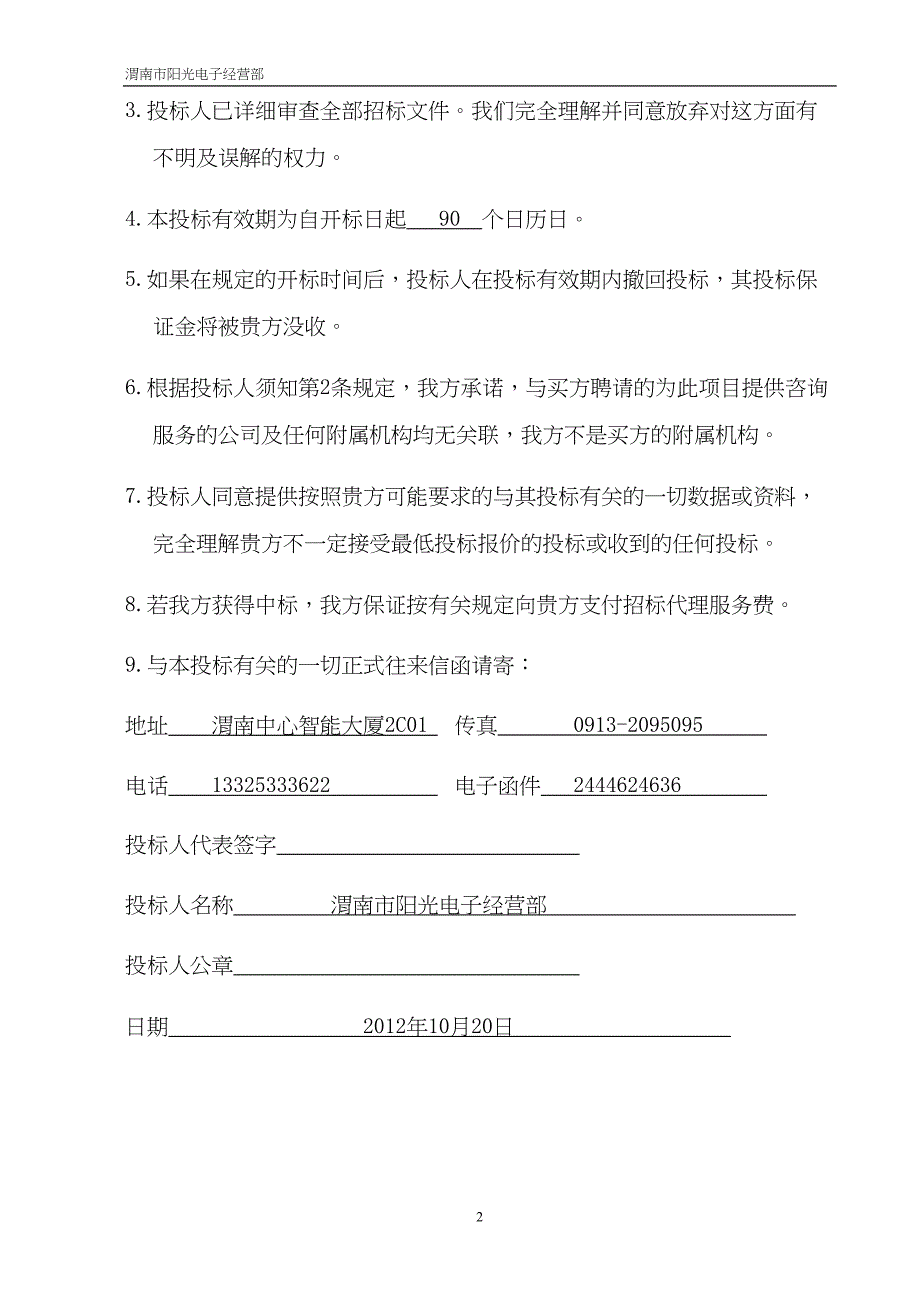 渭南市阳光电子经营部

3. 投标人已详细审查全部招标文件。我们完全理解并同意放弃对这方面有不明及误解的权力。

4. 本投标有效期为自开标日起 90 个日历日。

5. 如果在规定的开标时间后，投标人在投标有效期内撤回投标，其投标保证金将被贵方没收。

6. 根据投标人须知第2条规定，我方承诺，与买方聘请的为此项目提供咨询服务的公司及任何附属机构均无关联，我方不是买方的附属机构。

7. 投标人同意提供按照贵方可能要求的与其投标有关的一切数据或资料，完全理解贵方不一定接受最低投标报价的投标或收到的任何投标。

8. 若我方获得中标，我方保证按有关规定向贵方支付招标代理服务费。

9. 与本投标有关的一切正式往来信函请寄：

地址 渭南中心智能大厦2C01 传真 0913-2095095

电话 13325333622 电子函件 2444624636

投标人代表签字

投标人名称 渭南市阳光电子经营部

投标人公章

日期 2012年10月20日

2